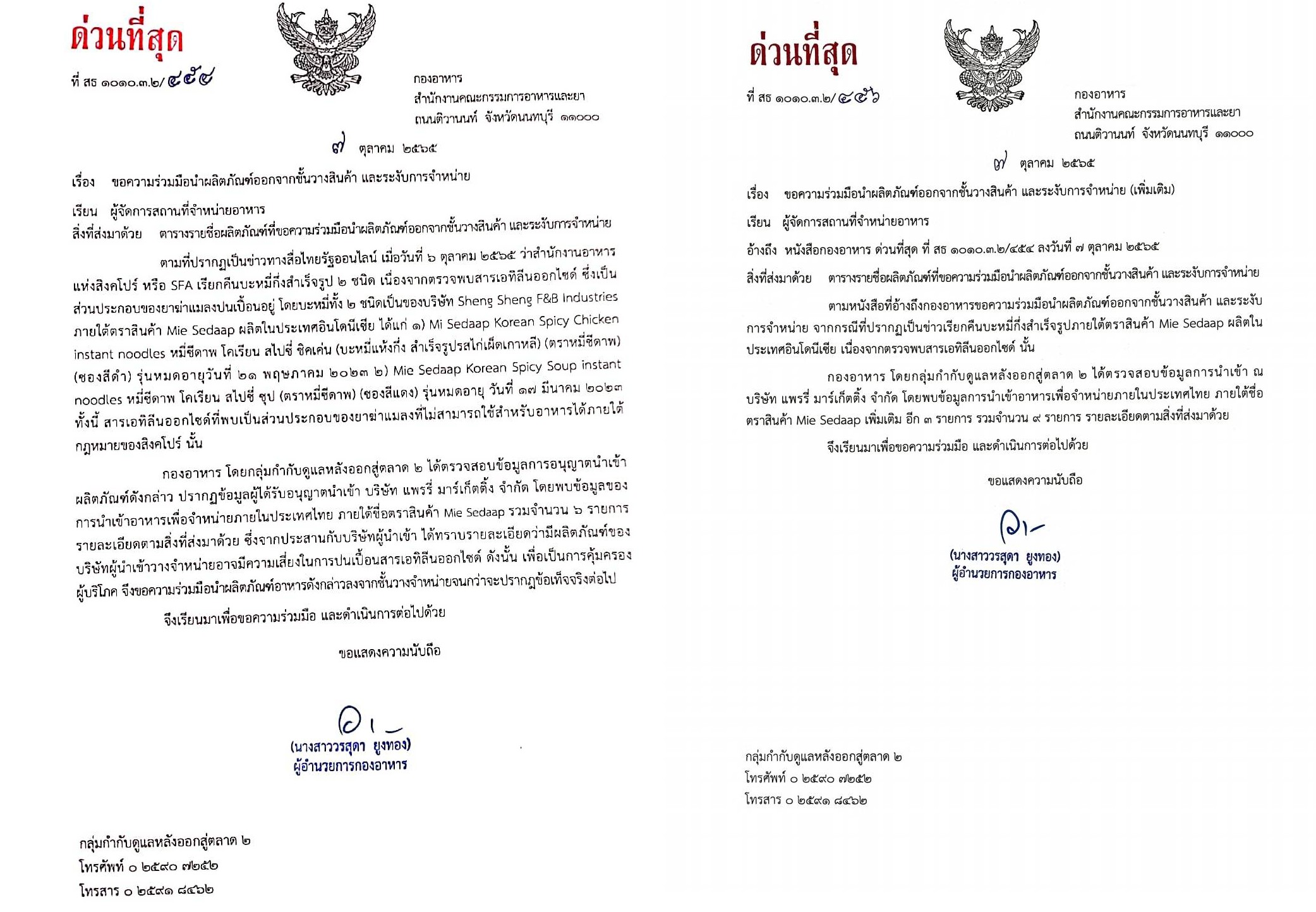 ด่วนที่สุด

ที่ สธ ๑๐๑๐.๓.๒/๔๕๔

กองอาหาร
สำนักงานคณะกรรมการอาหารและยา
ถนนติวานนท์ จังหวัดนนทบุรี ๑๑๐๐๐

๗ ตุลาคม ๒๕๖๕

เรื่อง ขอความร่วมมือนำผลิตภัณฑ์ออกจากชั้นวางสินค้า และระงับการจำหน่าย

เรียน ผู้จัดการสถานที่จำหน่ายอาหาร
สิ่งที่ส่งมาด้วย ตารางรายชื่อผลิตภัณฑ์ที่ขอความร่วมมือนำผลิตภัณฑ์ออกจากชั้นวางสินค้า และระงับการจำหน่าย

ตามที่ปรากฏเป็นข่าวทางสื่อไทยรัฐออนไลน์ เมื่อวันที่ ๖ ตุลาคม ๒๕๖๕ ว่าสำนักงานอาหารแห่งสิงคโปร์ หรือ SFA เรียกคืนบะหมี่กึ่งสำเร็จรูป ๒ ชนิด เนื่องจากตรวจพบสารเอทิลีนออกไซด์ ซึ่งเป็นส่วนประกอบของยาฆ่าแมลงปนเปื้อนอยู่ โดยบะหมี่ทั้ง ๒ ชนิดเป็นของบริษัท Sheng Sheng F&B Industries ภายใต้ตราสินค้า Mie Sedaap ผลิตในประเทศอินโดนีเซีย ได้แก่ ๑) Mi Sedaap Korean Spicy Chicken instant noodles หมี่ซีดาพ โคเรียน สไปซี่ ชิคเค่น (บะหมี่แห้งกึ่ง สำเร็จรูปรสไก่เผ็ดเกาหลี) (ตราหมี่ซีดาพ) (ซองสีดำ) รุ่นหมดอายุวันที่ ๒๑ พฤษภาคม ๒๐๒๓ ๒) Mie Sedaap Korean Spicy Soup instant noodles หมี่ซีดาพ โคเรียน สไปซี่ ซุป (ตราหมี่ซีดาพ) (ซองสีแดง) รุ่นหมดอายุ วันที่ ๑๗ มีนาคม ๒๐๒๓ ทั้งนี้ สารเอทิลีนออกไซด์ที่พบเป็นส่วนประกอบของยาฆ่าแมลงที่ไม่สามารถใช้สำหรับอาหารได้ภายใต้กฎหมายของสิงคโปร์ นั้น

กองอาหาร โดยกลุ่มกำกับดูแลหลังออกสู่ตลาด ๒ ได้ตรวจสอบข้อมูลการอนุญาตนำเข้าผลิตภัณฑ์ดังกล่าว ปรากฏข้อมูลผู้ได้รับอนุญาตนำเข้า บริษัท แพรรี่ มาร์เก็ตติ้ง จำกัด โดยพบข้อมูลของการนำเข้าอาหารเพื่อจำหน่ายภายในประเทศไทย ภายใต้ชื่อตราสินค้า Mie Sedaap รวมจำนวน ๖ รายการ รายละเอียดตามสิ่งที่ส่งมาด้วย ซึ่งจากประสานกับบริษัทผู้นำเข้า ได้ทราบรายละเอียดว่ามีผลิตภัณฑ์ของบริษัทผู้นำเข้าวางจำหน่ายอาจมีความเสี่ยงในการปนเปื้อนสารเอทิลีนออกไซด์ ดังนั้น เพื่อเป็นการคุ้มครองผู้บริโภค จึงขอความร่วมมือนำผลิตภัณฑ์อาหารดังกล่าวลงจากชั้นวางจำหน่ายจนกว่าจะปรากฏข้อเท็จจริงต่อไป

จึงเรียนมาเพื่อขอความร่วมมือ และดำเนินการต่อไปด้วย

ขอแสดงความนับถือ

(นางสาววรสุดา ยูงทอง)
ผู้อำนวยการกองอาหาร

กลุ่มกำกับดูแลหลังออกสู่ตลาด ๒
โทรศัพท์ ๐ ๒๕๙๐ ๗๒๕๒
โทรสาร ๐ ๒๕๙๑ ๘๔๖๒

ด่วนที่สุด

ที่ สธ ๑๐๑๐.๓.๒/๔๕๖

กองอาหาร
สำนักงานคณะกรรมการอาหารและยา
ถนนติวานนท์ จังหวัดนนทบุรี ๑๑๐๐๐

๗ ตุลาคม ๒๕๖๕

เรื่อง ขอความร่วมมือนำผลิตภัณฑ์ออกจากชั้นวางสินค้า และระงับการจำหน่าย (เพิ่มเติม)

เรียน ผู้จัดการสถานที่จำหน่ายอาหาร

อ้างถึง หนังสือกองอาหาร ด่วนที่สุด ที่ สธ ๑๐๑๐.๓.๒/๔๕๔ ลงวันที่ ๗ ตุลาคม ๒๕๖๕

สิ่งที่ส่งมาด้วย ตารางรายชื่อผลิตภัณฑ์ที่ขอความร่วมมือนำผลิตภัณฑ์ออกจากชั้นวางสินค้า และระงับการจำหน่าย

ตามหนังสือที่อ้างถึงกองอาหารขอความร่วมมือนำผลิตภัณฑ์ออกจากชั้นวางสินค้า และระงับการจำหน่าย จากกรณีที่ปรากฏเป็นข่าวเรียกคืนบะหมี่กึ่งสำเร็จรูปภายใต้ตราสินค้า Mie Sedaap ผลิตในประเทศอินโดนีเซีย เนื่องจากตรวจพบสารเอทิลีนออกไซด์ นั้น

กองอาหาร โดยกลุ่มกำกับดูแลหลังออกสู่ตลาด ๒ ได้ตรวจสอบข้อมูลการนำเข้า ณ บริษัท แพรรี่ มาร์เก็ตติ้ง จำกัด โดยพบข้อมูลการนำเข้าอาหารเพื่อจำหน่ายภายในประเทศไทย ภายใต้ชื่อตราสินค้า Mie Sedaap เพิ่มเติม อีก ๓ รายการ รวมจำนวน ๙ รายการ รายละเอียดตามสิ่งที่ส่งมาด้วย

จึงเรียนมาเพื่อขอความร่วมมือ และดำเนินการต่อไปด้วย

ขอแสดงความนับถือ

(นางสาววรสุดา ยูงทอง)
ผู้อำนวยการกองอาหาร

กลุ่มกำกับดูแลหลังออกสู่ตลาด ๒
โทรศัพท์ ๐ ๒๕๙๐ ๗๒๕๒
โทรสาร ๐ ๒๕๙๑ ๘๔๖๒